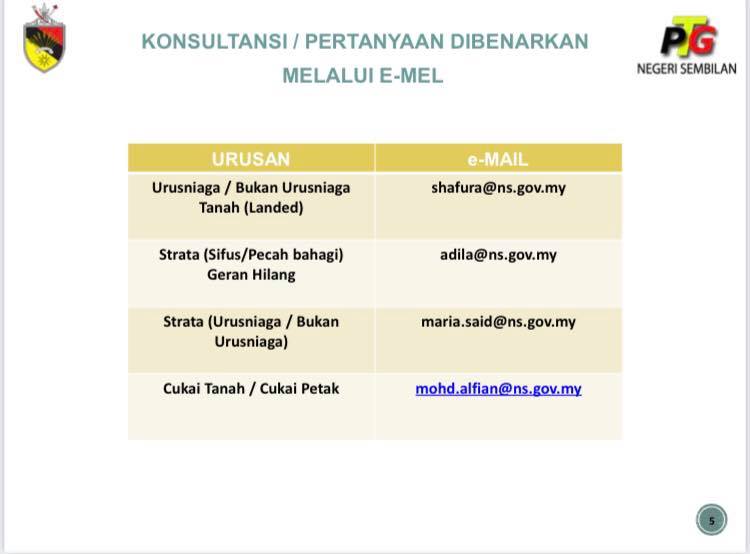 KONSULTANSI / PERTANYAAN DIBENARKAN MELALUI E-MEL

PTG
NEGERI SEMBILAN

| URUSAN | e-MAIL |
|---|---|
| Urusniaga / Bukan Urusniaga Tanah (Landed) | shafura@ns.gov.my |
| Strata (Sifus/Pecah bahagi) Geran Hilang | adila@ns.gov.my |
| Strata (Urusniaga / Bukan Urusniaga) | maria.said@ns.gov.my |
| Cukai Tanah / Cukai Petak | mohd.alfian@ns.gov.my |

5